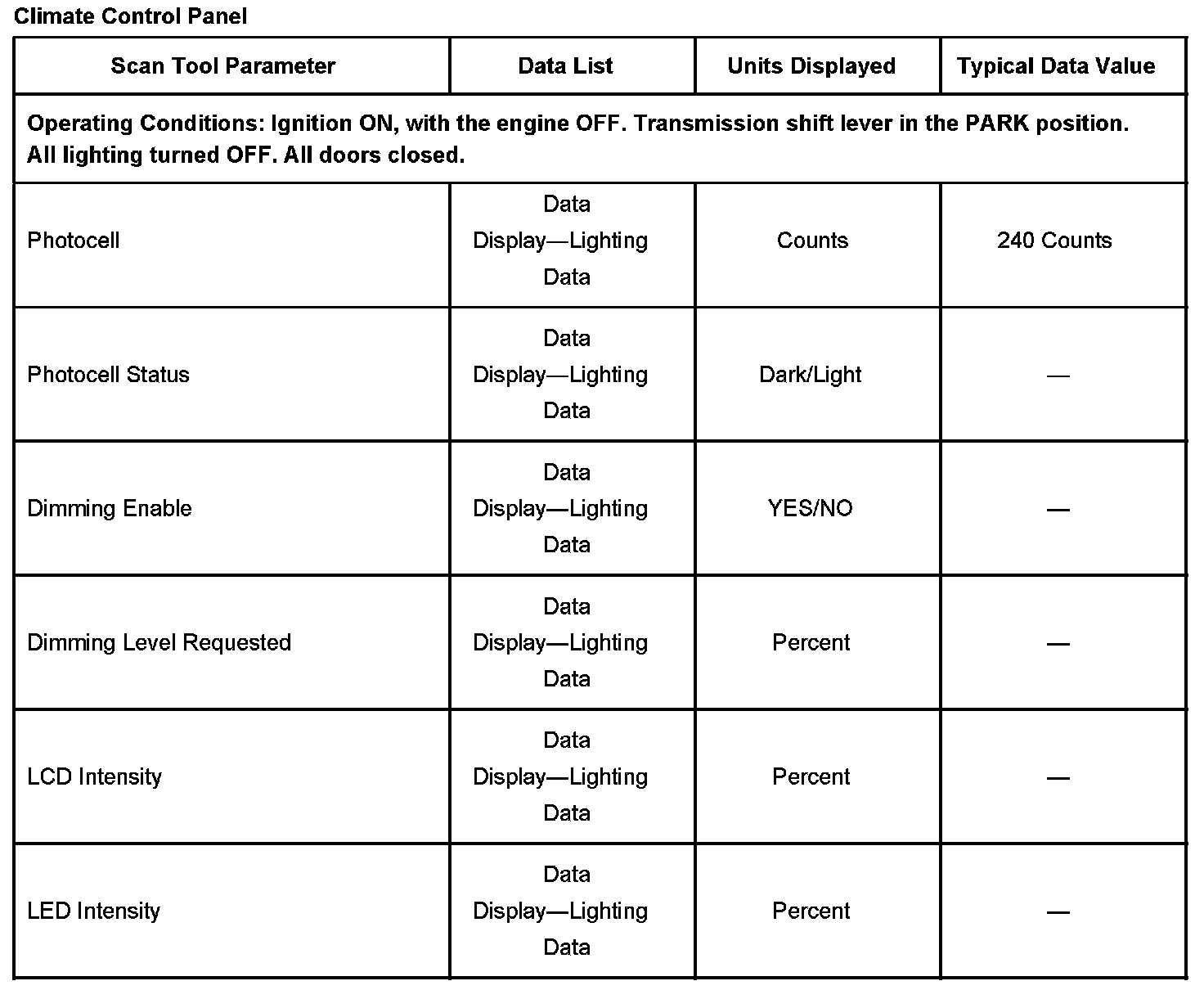 Climate Control Panel

| Scan Tool Parameter | Data List | Units Displayed | Typical Data Value |
|---|---|---|---|
| Operating Conditions: Ignition ON, with the engine OFF. Transmission shift lever in the PARK position. All lighting turned OFF. All doors closed. | | | |
| Photocell | Data Display—Lighting Data | Counts | 240 Counts |
| Photocell Status | Data Display—Lighting Data | Dark/Light | — |
| Dimming Enable | Data Display—Lighting Data | YES/NO | — |
| Dimming Level Requested | Data Display—Lighting Data | Percent | — |
| LCD Intensity | Data Display—Lighting Data | Percent | — |
| LED Intensity | Data Display—Lighting Data | Percent | — |